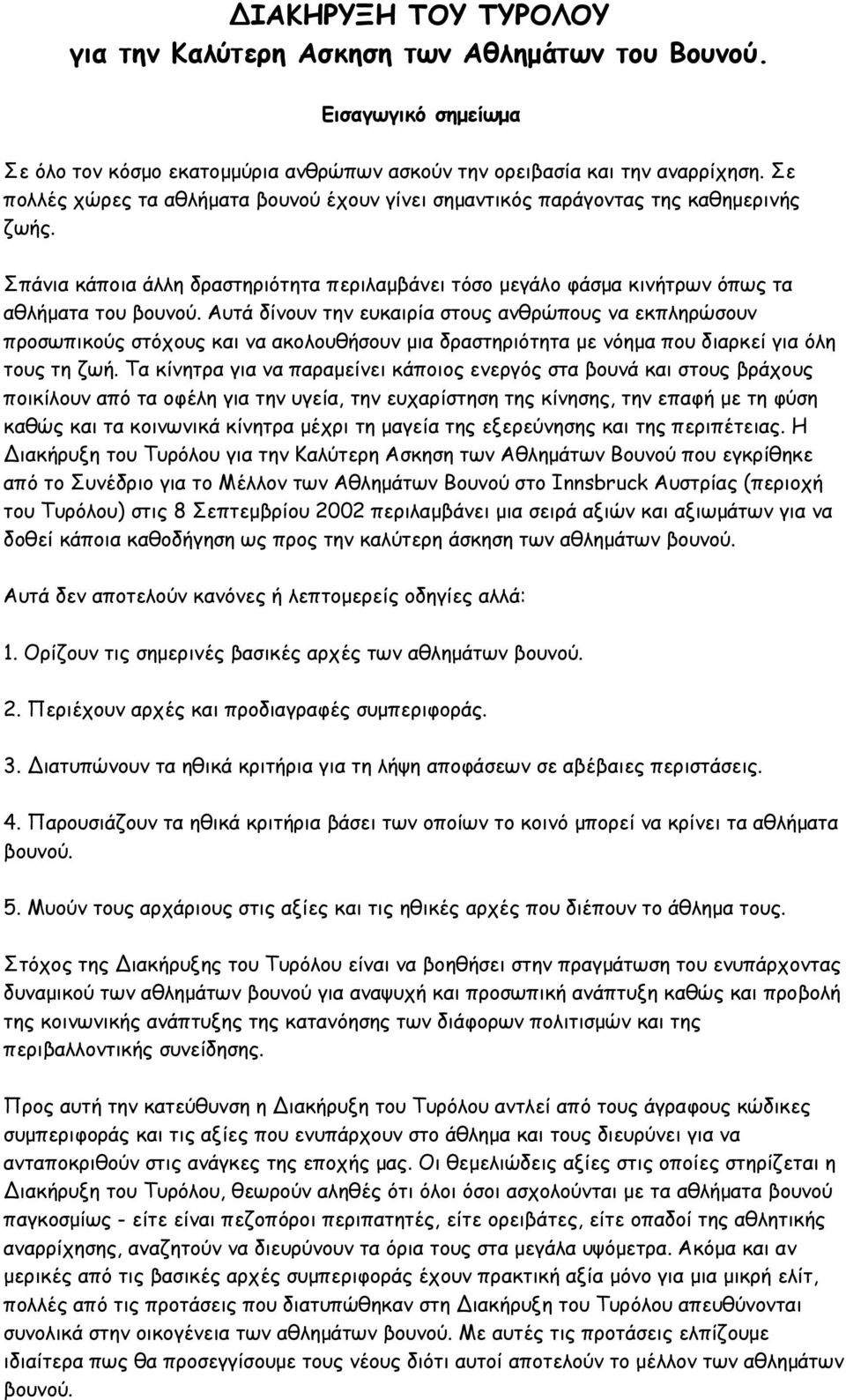 ΔΙΑΚΗΡΥΞΗ ΤΟΥ ΤΥΡΟΛΟΥ
για την Καλύτερη Ασκηση των Αθλημάτων του Βουνού.

Εισαγωγικό σημείωμα

Σε όλο τον κόσμο εκατομμύρια ανθρώπων ασκούν την ορειβασία και την αναρρίχηση. Σε πολλές χώρες τα αθλήματα βουνού έχουν γίνει σημαντικός παράγοντας της καθημερινής ζωής.

Σπάνια κάποια άλλη δραστηριότητα περιλαμβάνει τόσο μεγάλο φάσμα κινήτρων όπως τα αθλήματα του βουνού. Αυτά δίνουν την ευκαιρία στους ανθρώπους να εκπληρώσουν προσωπικούς στόχους και να ακολουθήσουν μια δραστηριότητα με νόημα που διαρκεί για όλη τους τη ζωή. Τα κίνητρα για να παραμείνει κάποιος ενεργός στα βουνά και στους βράχους ποικίλουν από τα οφέλη για την υγεία, την ευχαρίστηση της κίνησης, την επαφή με τη φύση καθώς και τα κοινωνικά κίνητρα μέχρι τη μαγεία της εξερεύνησης και της περιπέτειας. Η Διακήρυξη του Τυρόλου για την Καλύτερη Ασκηση των Αθλημάτων Βουνού που εγκρίθηκε από το Συνέδριο για το Μέλλον των Αθλημάτων Βουνού στο Innsbruck Αυστρίας (περιοχή του Τυρόλου) στις 8 Σεπτεμβρίου 2002 περιλαμβάνει μια σειρά αξιών και αξιωμάτων για να δοθεί κάποια καθοδήγηση ως προς την καλύτερη άσκηση των αθλημάτων βουνού.

Αυτά δεν αποτελούν κανόνες ή λεπτομερείς οδηγίες αλλά:

1. Ορίζουν τις σημερινές βασικές αρχές των αθλημάτων βουνού.

2. Περιέχουν αρχές και προδιαγραφές συμπεριφοράς.

3. Διατυπώνουν τα ηθικά κριτήρια για τη λήψη αποφάσεων σε αβέβαιες περιστάσεις.

4. Παρουσιάζουν τα ηθικά κριτήρια βάσει των οποίων το κοινό μπορεί να κρίνει τα αθλήματα βουνού.

5. Μυούν τους αρχάριους στις αξίες και τις ηθικές αρχές που διέπουν το άθλημα τους.

Στόχος της Διακήρυξης του Τυρόλου είναι να βοηθήσει στην πραγμάτωση του ενυπάρχοντας δυναμικού των αθλημάτων βουνού για αναψυχή και προσωπική ανάπτυξη καθώς και προβολή της κοινωνικής ανάπτυξης της κατανόησης των διάφορων πολιτισμών και της περιβαλλοντικής συνείδησης.

Προς αυτή την κατεύθυνση η Διακήρυξη του Τυρόλου αντλεί από τους άγραφους κώδικες συμπεριφοράς και τις αξίες που ενυπάρχουν στο άθλημα και τους διευρύνει για να ανταποκριθούν στις ανάγκες της εποχής μας. Οι θεμελιώδεις αξίες στις οποίες στηρίζεται η Διακήρυξη του Τυρόλου, θεωρούν αληθές ότι όλοι όσοι ασχολούνται με τα αθλήματα βουνού παγκοσμίως - είτε είναι πεζοπόροι περιπατητές, είτε ορειβάτες, είτε οπαδοί της αθλητικής αναρρίχησης, αναζητούν να διευρύνουν τα όρια τους στα μεγάλα υψόμετρα. Ακόμα και αν μερικές από τις βασικές αρχές συμπεριφοράς έχουν πρακτική αξία μόνο για μια μικρή ελίτ, πολλές από τις προτάσεις που διατυπώθηκαν στη Διακήρυξη του Τυρόλου απευθύνονται συνολικά στην οικογένεια των αθλημάτων βουνού. Με αυτές τις προτάσεις ελπίζουμε ιδιαίτερα πως θα προσεγγίσουμε τους νέους διότι αυτοί αποτελούν το μέλλον των αθλημάτων βουνού.